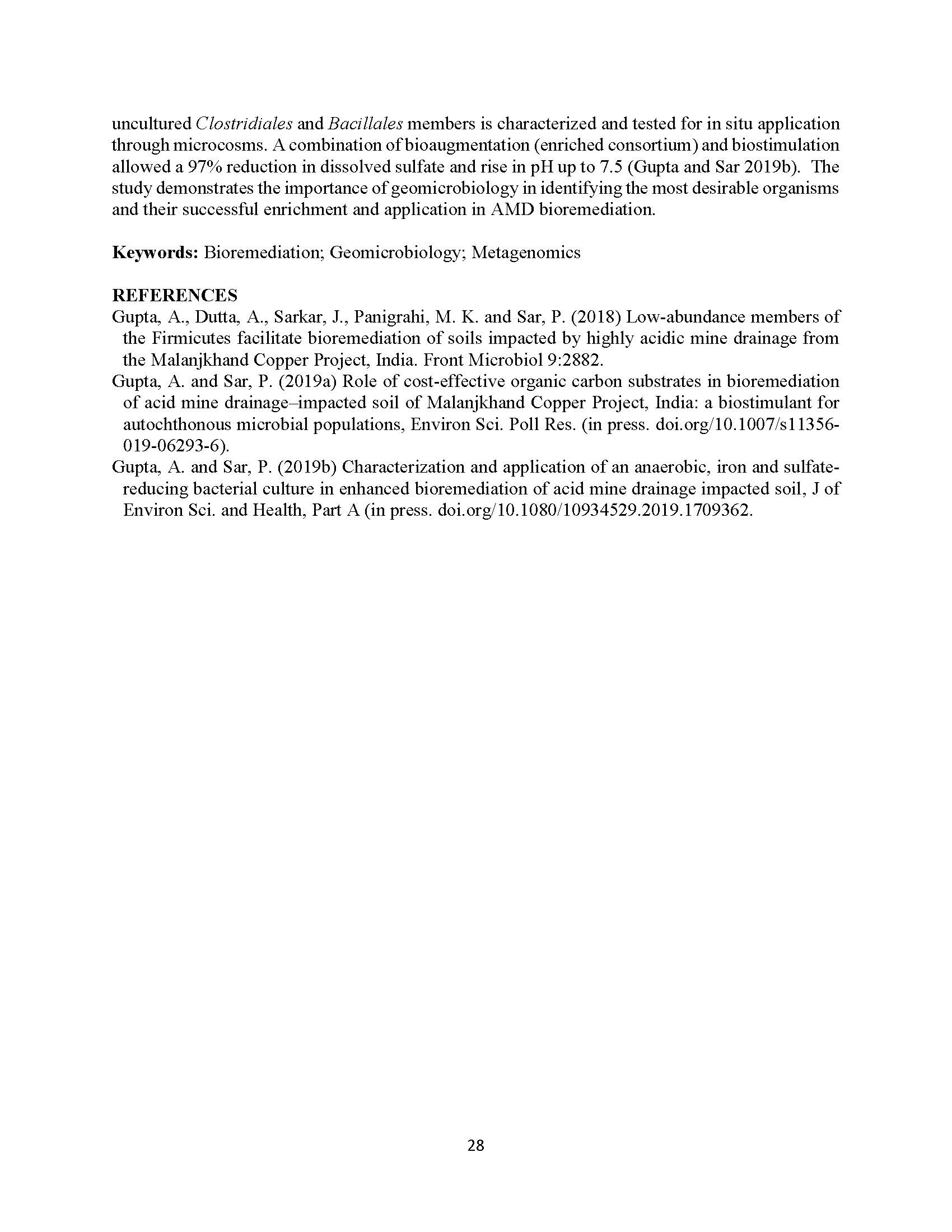 uncultured Clostridiales and Bacillales members is characterized and tested for in situ application through microcosms. A combination of bioaugmentation (enriched consortium) and biostimulation allowed a 97% reduction in dissolved sulfate and rise in pH up to 7.5 (Gupta and Sar 2019b). The study demonstrates the importance of geomicrobiology in identifying the most desirable organisms and their successful enrichment and application in AMD bioremediation.

Keywords: Bioremediation; Geomicrobiology; Metagenomics

REFERENCES
Gupta, A., Dutta, A., Sarkar, J., Panigrahi, M. K. and Sar, P. (2018) Low-abundance members of the Firmicutes facilitate bioremediation of soils impacted by highly acidic mine drainage from the Malanjkhand Copper Project, India. Front Microbiol 9:2882.
Gupta, A. and Sar, P. (2019a) Role of cost-effective organic carbon substrates in bioremediation of acid mine drainage–impacted soil of Malanjkhand Copper Project, India: a biostimulant for autochthonous microbial populations, Environ Sci. Poll Res. (in press. doi.org/10.1007/s11356-019-06293-6).
Gupta, A. and Sar, P. (2019b) Characterization and application of an anaerobic, iron and sulfate-reducing bacterial culture in enhanced bioremediation of acid mine drainage impacted soil, J of Environ Sci. and Health, Part A (in press. doi.org/10.1080/10934529.2019.1709362.

28